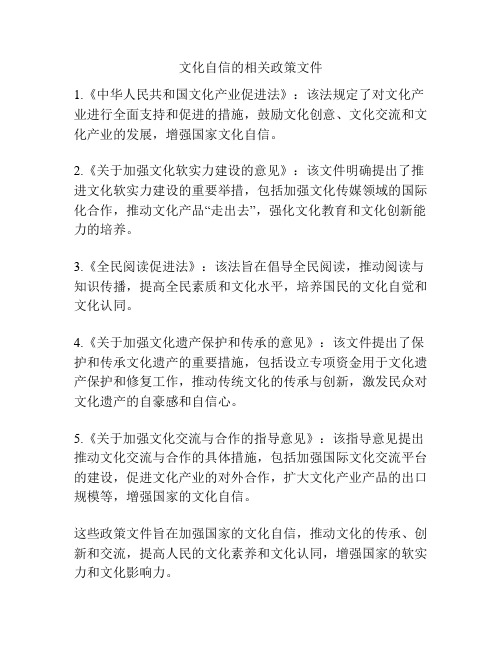 文化自信的相关政策文件

1.《中华人民共和国文化产业促进法》：该法规定了对文化产业进行全面支持和促进的措施，鼓励文化创意、文化交流和文化产业的发展，增强国家文化自信。

2.《关于加强文化软实力建设的意见》：该文件明确提出了推进文化软实力建设的重要举措，包括加强文化传媒领域的国际化合作，推动文化产品“走出去”，强化文化教育和文化创新能力的培养。

3.《全民阅读促进法》：该法旨在倡导全民阅读，推动阅读与知识传播，提高全民素质和文化水平，培养国民的文化自觉和文化认同。

4.《关于加强文化遗产保护和传承的意见》：该文件提出了保护和传承文化遗产的重要措施，包括设立专项资金用于文化遗产保护和修复工作，推动传统文化的传承与创新，激发民众对文化遗产的自豪感和自信心。

5.《关于加强文化交流与合作的指导意见》：该指导意见提出推动文化交流与合作的具体措施，包括加强国际文化交流平台的建设，促进文化产业的对外合作，扩大文化产业产品的出口规模等，增强国家的文化自信。

这些政策文件旨在加强国家的文化自信，推动文化的传承、创新和交流，提高人民的文化素养和文化认同，增强国家的软实力和文化影响力。